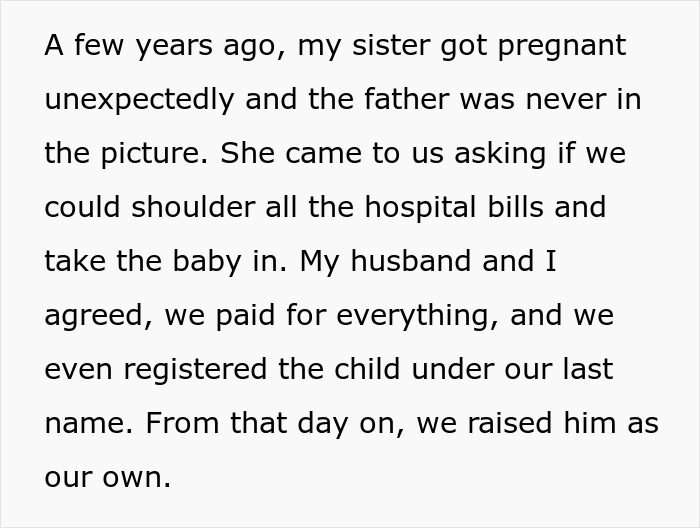 A few years ago, my sister got pregnant unexpectedly and the father was never in the picture. She came to us asking if we could shoulder all the hospital bills and take the baby in. My husband and I agreed, we paid for everything, and we even registered the child under our last name. From that day on, we raised him as our own.